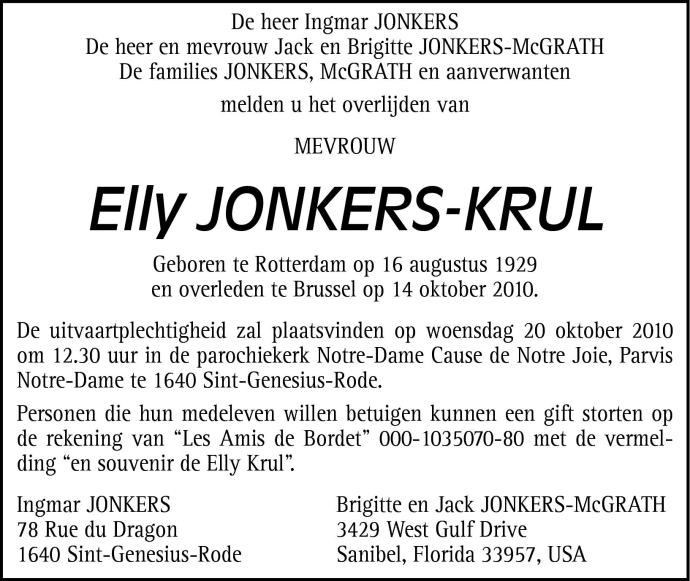 De heer Ingmar JONKERS
De heer en mevrouw Jack en Brigitte JONKERS-McGRATH
De families JONKERS, McGRATH en aanverwanten

melden u het overlijden van

MEVROUW

Elly JONKERS-KRUL

Geboren te Rotterdam op 16 augustus 1929
en overleden te Brussel op 14 oktober 2010.

De uitvaartplechtigheid zal plaatsvinden op woensdag 20 oktober 2010 om 12.30 uur in de parochiekerk Notre-Dame Cause de Notre Joie, Parvis Notre-Dame te 1640 Sint-Genesius-Rode.

Personen die hun medeleven willen betuigen kunnen een gift storten op de rekening van “Les Amis de Bordet” 000-1035070-80 met de vermelding “en souvenir de Elly Krul”.

Ingmar JONKERS
78 Rue du Dragon
1640 Sint-Genesius-Rode

Brigitte en Jack JONKERS-McGRATH
3429 West Gulf Drive
Sanibel, Florida 33957, USA